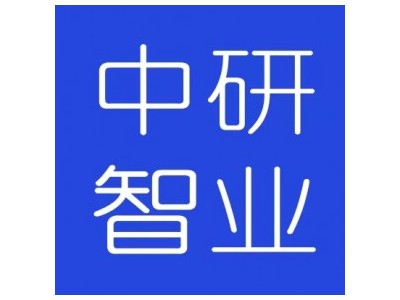 中研
智业